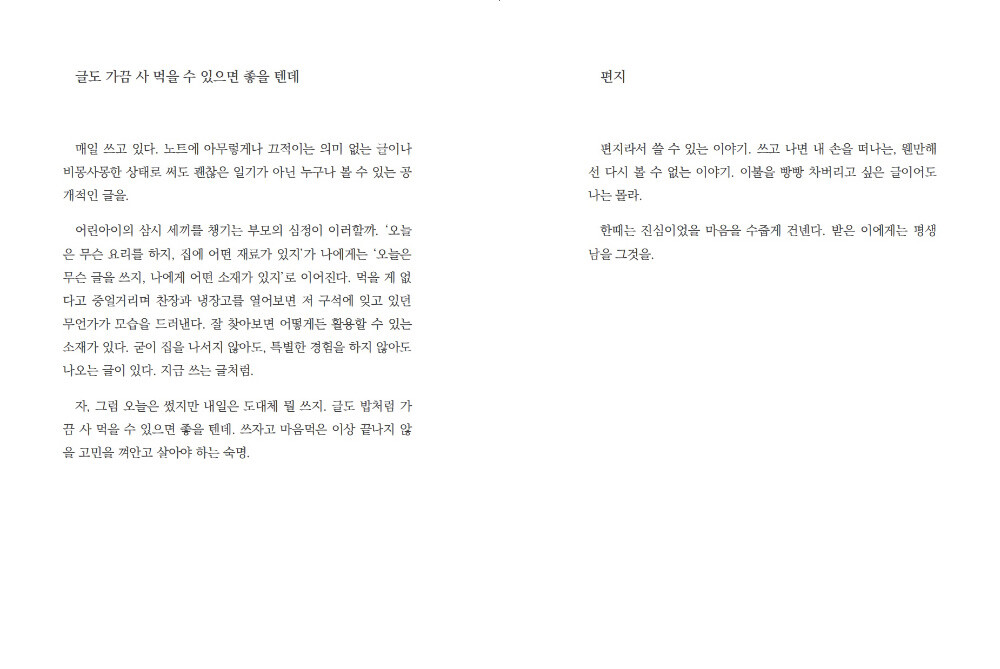 글도 가끔 사 먹을 수 있으면 좋을 텐데

매일 쓰고 있다. 노트에 아무렇게나 끄적이는 의미 없는 글이나 비몽사몽한 상태로 써도 괜찮은 일기가 아닌 누구나 볼 수 있는 공개적인 글을.

어린아이의 삼시 세끼를 챙기는 부모의 심정이 이러할까. '오늘은 무슨 요리를 하지, 집에 어떤 재료가 있지'가 나에게는 '오늘은 무슨 글을 쓰지, 나에게 어떤 소재가 있지'로 이어진다. 먹을 게 없다고 중얼거리며 찬장과 냉장고를 열어보면 저 구석에 잊고 있던 무언가가 모습을 드러낸다. 잘 찾아보면 어떻게든 활용할 수 있는 소재가 있다. 굳이 집을 나서지 않아도, 특별한 경험을 하지 않아도 나오는 글이 있다. 지금 쓰는 글처럼.

자, 그럼 오늘은 썼지만 내일은 도대체 뭘 쓰지. 글도 밥처럼 가끔 사 먹을 수 있으면 좋을 텐데. 쓰자고 마음먹은 이상 끝나지 않을 고민을 껴안고 살아야 하는 숙명.

편지

편지라서 쓸 수 있는 이야기. 쓰고 나면 내 손을 떠나는, 웬만해선 다시 볼 수 없는 이야기. 이불을 빵빵 차버리고 싶은 글이어도 나는 몰라.

한때는 진심이었을 마음을 수줍게 건넨다. 받은 이에게는 평생 남을 그것을.